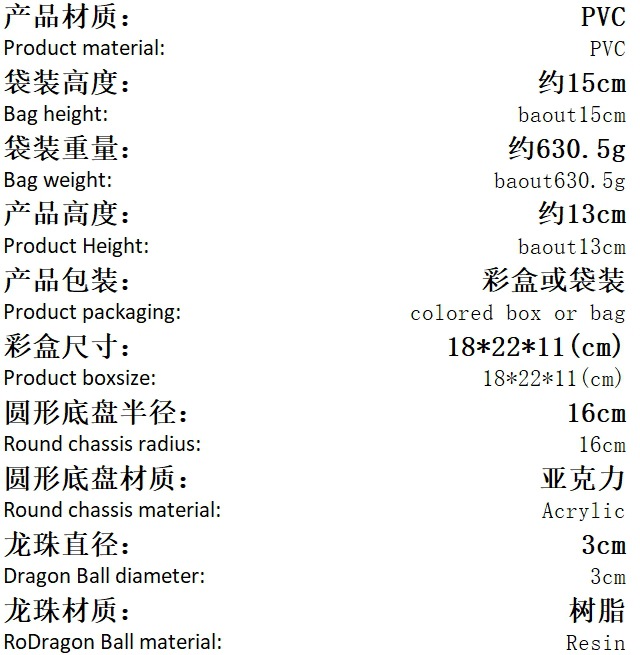 产品材质： PVC
Product material: PVC
袋装高度： 约15cm
Bag height: baout15cm
袋装重量： 约630.5g
Bag weight: baout630.5g
产品高度： 约13cm
Product Height: baout13cm
产品包装： 彩盒或袋装
Product packaging: colored box or bag
彩盒尺寸： 18*22*11(cm)
Product boxsize: 18*22*11(cm)
圆形底盘半径： 16cm
Round chassis radius: 16cm
圆形底盘材质： 亚克力
Round chassis material: Acrylic
龙珠直径： 3cm
Dragon Ball diameter: 3cm
龙珠材质： 树脂
RoDragon Ball material: Resin